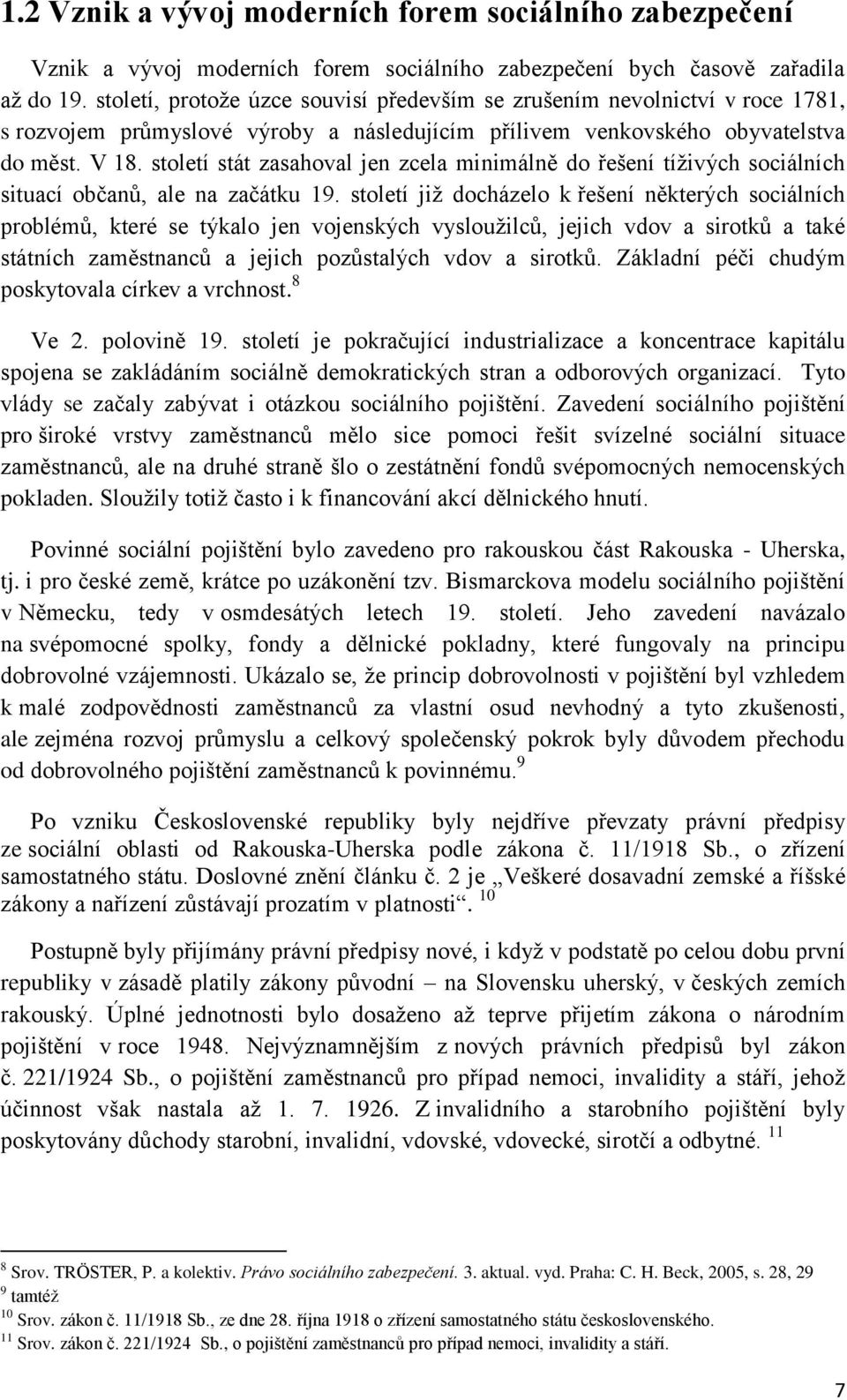 1.2 Vznik a vývoj moderních forem sociálního zabezpečení

Vznik a vývoj moderních forem sociálního zabezpečení bych časově zařadila až do 19. století, protože úzce souvisí především se zrušením nevolnictví v roce 1781, s rozvojem průmyslové výroby a následujícím přílivem venkovského obyvatelstva do měst. V 18. století stát zasahoval jen zcela minimálně do řešení tíživých sociálních situací občanů, ale na začátku 19. století již docházelo k řešení některých sociálních problémů, které se týkalo jen vojenských vysloužilců, jejich vdov a sirotků a také státních zaměstnanců a jejich pozůstalých vdov a sirotků. Základní péči chudým poskytovala církev a vrchnost.$^{8}$

Ve 2. polovině 19. století je pokračující industrializace a koncentrace kapitálu spojena se zakládáním sociálně demokratických stran a odborových organizací. Tyto vlády se začaly zabývat i otázkou sociálního pojištění. Zavedení sociálního pojištění pro široké vrstvy zaměstnanců mělo sice pomoci řešit svízelné sociální situace zaměstnanců, ale na druhé straně šlo o zestátnění fondů svépomocných nemocenských pokladen. Sloužily totiž často i k financování akcí dělnického hnutí.

Povinné sociální pojištění bylo zavedeno pro rakouskou část Rakouska - Uherska, tj. i pro české země, krátce po uzákonění tzv. Bismarckova modelu sociálního pojištění v Německu, tedy v osmdesátých letech 19. století. Jeho zavedení navázalo na svépomocné spolky, fondy a dělnické pokladny, které fungovaly na principu dobrovolné vzájemnosti. Ukázalo se, že princip dobrovolnosti v pojištění byl vzhledem k malé zodpovědnosti zaměstnanců za vlastní osud nevhodný a tyto zkušenosti, ale zejména rozvoj průmyslu a celkový společenský pokrok byly důvodem přechodu od dobrovolného pojištění zaměstnanců k povinnému.$^{9}$

Po vzniku Československé republiky byly nejdříve převzaty právní předpisy ze sociální oblasti od Rakouska-Uherska podle zákona č. 11/1918 Sb., o zřízení samostatného státu. Doslovné znění článku č. 2 je „Veškeré dosavadní zemské a říšské zákony a nařízení zůstávají prozatím v platnosti“. $^{10}$

Postupně byly přijímány právní předpisy nové, i když v podstatě po celou dobu první republiky v zásadě platily zákony původní – na Slovensku uherský, v českých zemích rakouský. Úplné jednotnosti bylo dosaženo až teprve přijetím zákona o národním pojištění v roce 1948. Nejvýznamnějším z nových právních předpisů byl zákon č. 221/1924 Sb., o pojištění zaměstnanců pro případ nemoci, invalidity a stáří, jehož účinnost však nastala až 1. 7. 1926. Z invalidního a starobního pojištění byly poskytovány důchody starobní, invalidní, vdovské, vdovecké, sirotčí a odbytné. $^{11}$

$^{8}$ Srov. TRÖSTER, P. a kolektiv. Právo sociálního zabezpečení. 3. aktual. vyd. Praha: C. H. Beck, 2005, s. 28, 29
$^{9}$ tamtéž
$^{10}$ Srov. zákon č. 11/1918 Sb., ze dne 28. října 1918 o zřízení samostatného státu československého.
$^{11}$ Srov. zákon č. 221/1924 Sb., o pojištění zaměstnanců pro případ nemoci, invalidity a stáří.

7